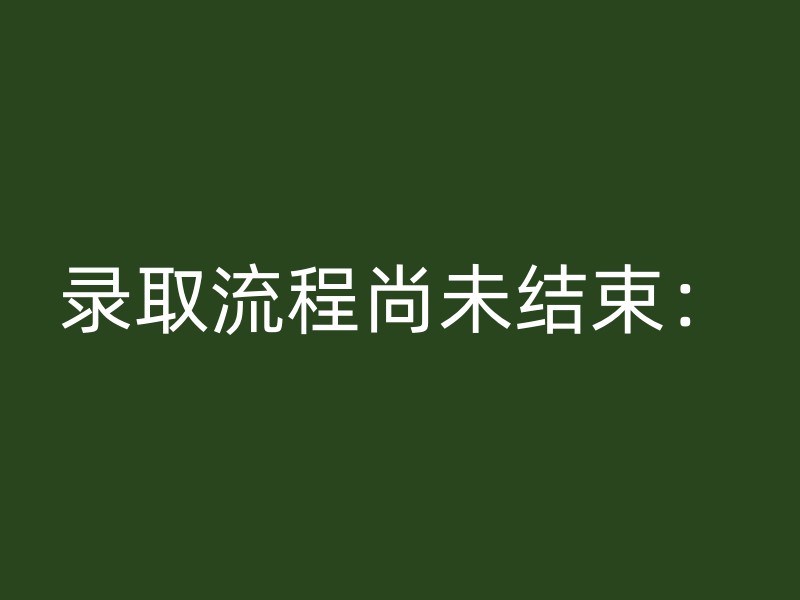 录取流程尚未结束：